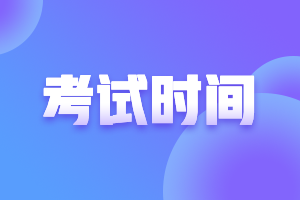 考试时间